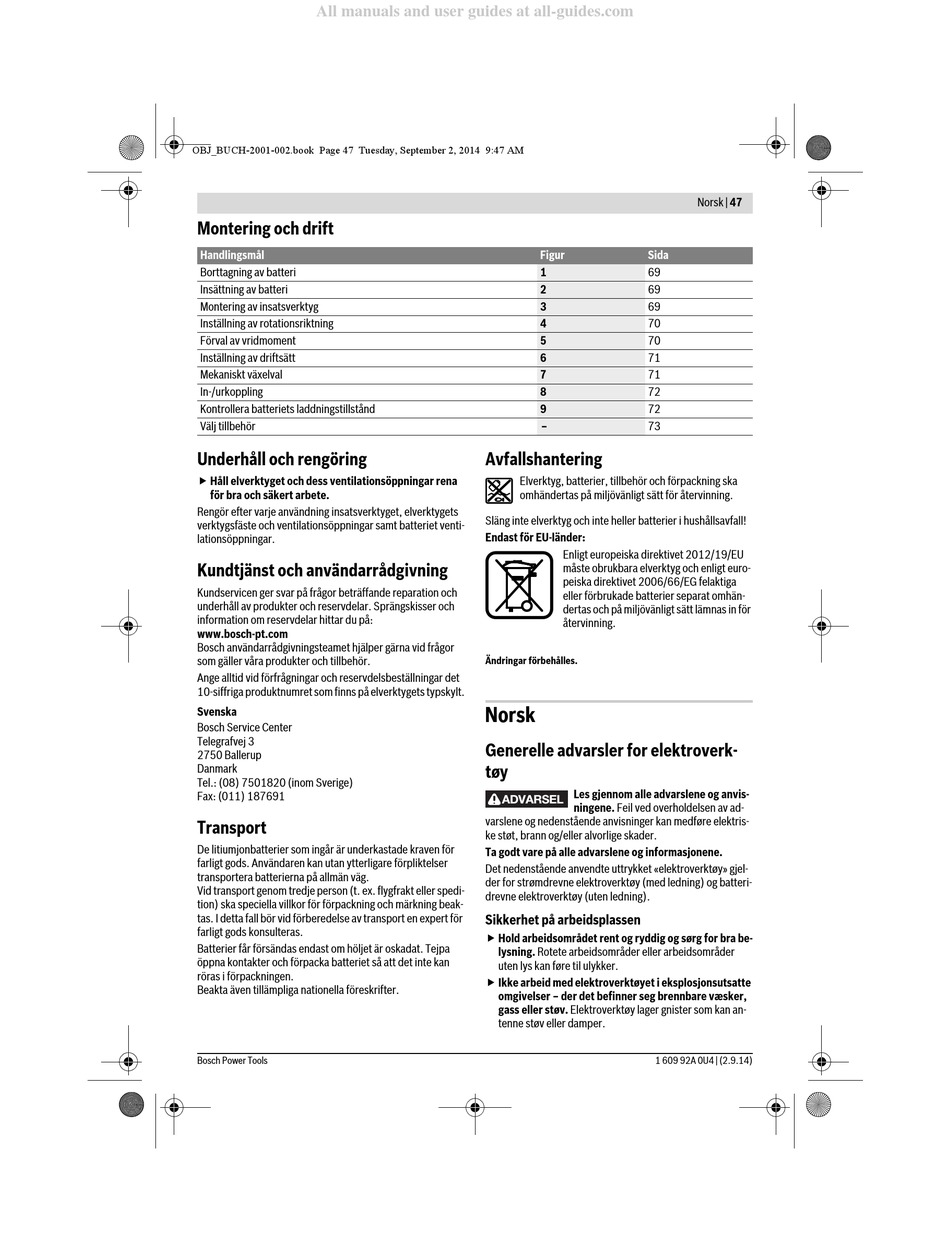 All manuals and user guides at all-guides.com

OBJ_BUCH-2001-002.book Page 47 Tuesday, September 2, 2014 9:47 AM

Norsk | 47

Montering och drift

| Handlingsmål | Figur | Sida |
|---|---|---|
| Borttagning av batteri | 1 | 69 |
| Insättning av batteri | 2 | 69 |
| Montering av insatsverktyg | 3 | 69 |
| Inställning av rotationsriktning | 4 | 70 |
| Förval av vridmoment | 5 | 70 |
| Inställning av driftsätt | 6 | 71 |
| Mekaniskt växelval | 7 | 71 |
| In-/urkoppling | 8 | 72 |
| Kontrollera batteriets laddningstillstånd | 9 | 72 |
| Välj tillbehör | – | 73 |

Underhåll och rengöring

▶ Håll elverktyget och dess ventilationsöppningar rena för bra och säkert arbete.

Rengör efter varje användning insatsverktyget, elverktygets verktygsfäste och ventilationsöppningar samt batteriet ventilationsöppningar.

Kundtjänst och användarrådgivning

Kundservicen ger svar på frågor beträffande reparation och underhåll av produkter och reservdelar. Sprängskisser och information om reservdelar hittar du på:
www.bosch-pt.com
Bosch användarrådgivningsteamet hjälper gärna vid frågor som gäller våra produkter och tillbehör.

Ange alltid vid förfrågningar och reservdelsbeställningar det 10-siffriga produktnumret som finns på elverktygets typskylt.

Svenska
Bosch Service Center
Telegrafvej 3
2750 Ballerup
Danmark
Tel.: (08) 7501820 (inom Sverige)
Fax: (011) 187691

Transport

De litiumjonbatterier som ingår är underkastade kraven för farligt gods. Användaren kan utan ytterligare förpliktelser transportera batterierna på allmän väg.
Vid transport genom tredje person (t. ex. flygfrakt eller spedition) ska speciella villkor för förpackning och märkning beaktas. I detta fall bör vid förberedelse av transport en expert för farligt gods konsulteras.

Batterier får försändas endast om höljet är oskadat. Tejpa öppna kontakter och förpacka batteriet så att det inte kan röras i förpackningen.
Beakta även tillämpliga nationella föreskrifter.

Avfallshantering

Elverktyg, batterier, tillbehör och förpackning ska omhändertas på miljövänligt sätt för återvinning.

Släng inte elverktyg och inte heller batterier i hushållsavfall!

Endast för EU-länder:

Enligt europeiska direktivet 2012/19/EU måste obrukbara elverktyg och enligt europeiska direktivet 2006/66/EG felaktiga eller förbrukade batterier separat omhändertas och på miljövänligt sätt lämnas in för återvinning.

Ändringar förbehålles.

Norsk

Generelle advarsler for elektroverktøy

ADVARSEL Les gjennom alle advarslene og anvisningene. Feil ved overholdelsen av advarslene og nedenstående anvisninger kan medføre elektriske støt, brann og/eller alvorlige skader.

Ta godt vare på alle advarslene og informasjonene.

Det nedenstående anvendte uttrykket «elektroverktøy» gjelder for strømdrevne elektroverktøy (med ledning) og batteridrevne elektroverktøy (uten ledning).

Sikkerhet på arbeidsplassen

▶ Hold arbeidsområdet rent og ryddig og sørg for bra belysning. Rotete arbeidsområder eller arbeidsområder uten lys kan føre til ulykker.

▶ Ikke arbeid med elektroverktøyet i eksplosjonsutsatte omgivelser – der det befinner seg brennbare væsker, gass eller støv. Elektroverktøy lager gnister som kan antenne støv eller damper.

Bosch Power Tools

1 609 92A 0U4 | (2.9.14)